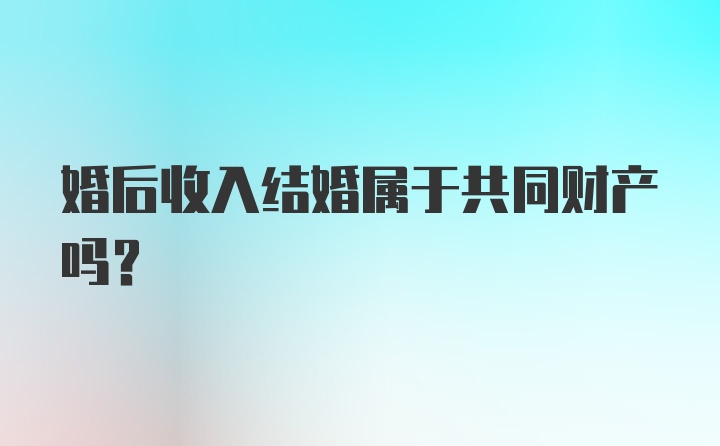 婚后收入结婚属于共同财产吗？